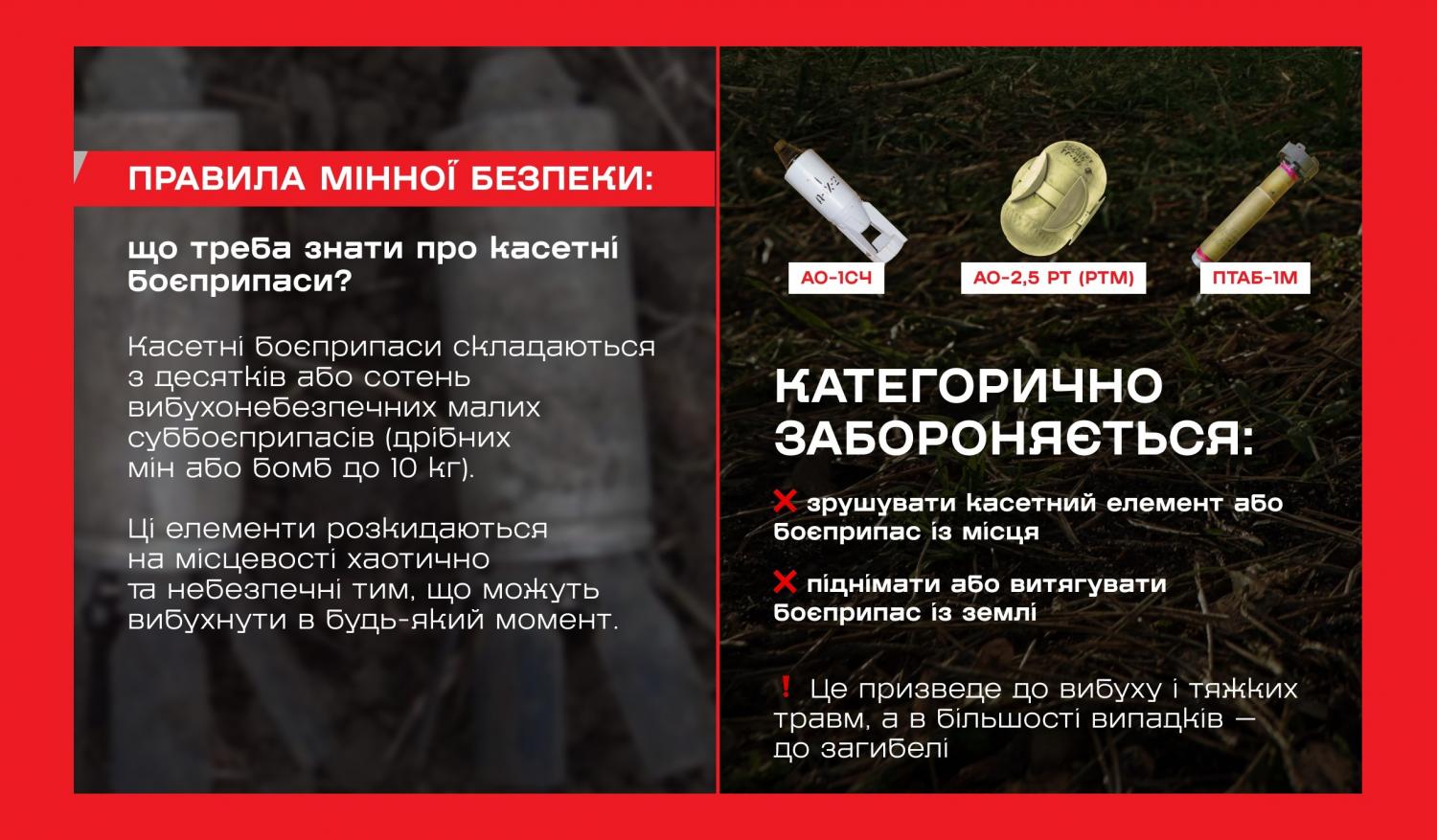 ПРАВИЛА МІННОЇ БЕЗПЕКИ:

що треба знати про касетні боєприпаси?

Касетні боєприпаси складаються з десятків або сотень вибухонебезпечних малих суббоєприпасів (дрібних мін або бомб до 10 кг).

Ці елементи розкидаються на місцевості хаотично та небезпечні тим, що можуть вибухнути в будь-який момент.

АО-1СЧ

АО-2,5 РТ (РТМ)

ПТАБ-1М

КАТЕГОРИЧНО ЗАБОРОНЯЄТЬСЯ:

❌ зрушувати касетний елемент або боєприпас із місця

❌ піднімати або витягувати боєприпас із землі

❗ Це призведе до вибуху і тяжких травм, а в більшості випадків — до загибелі